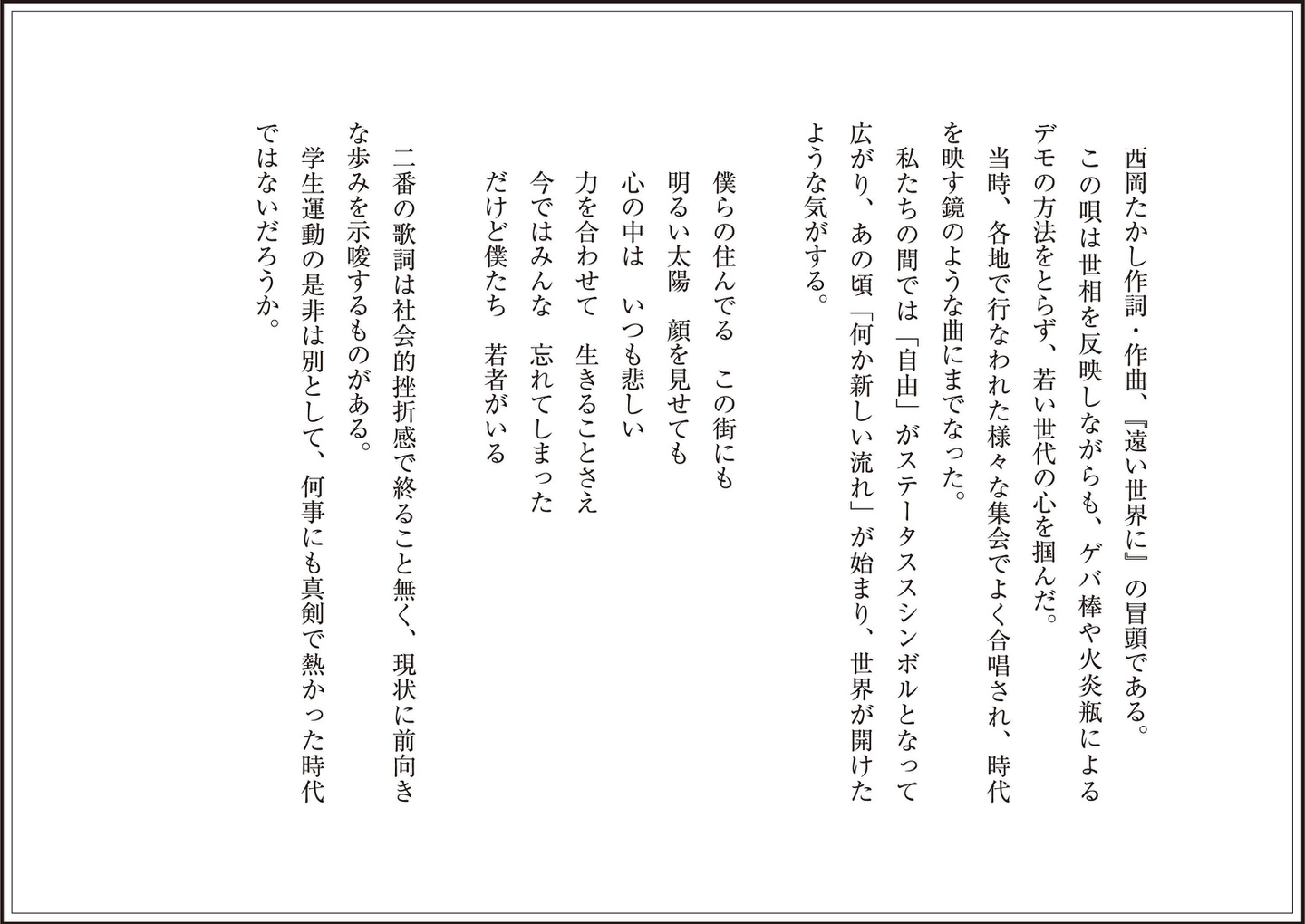 西岡たかし作詞・作曲、『遠い世界に』の冒頭である。
　この唄は世相を反映しながらも、ゲバ棒や火炎瓶によるデモの方法をとらず、若い世代の心を掴んだ。
　当時、各地で行なわれた様々な集会でよく合唱され、時代を映す鏡のような曲にまでなった。
　私たちの間では「自由」がステータスシンボルとなって広がり、あの頃「何か新しい流れ」が始まり、世界が開けたような気がする。

　僕らの住んでる　この街にも
　明るい太陽　顔を見せても
　心の中は　いつも悲しい
　力を合わせて　生きることさえ
　今ではみんな　忘れてしまった
　だけど僕たち　若者がいる

　二番の歌詞は社会的挫折感で終ること無く、現状に前向きな歩みを示唆するものがある。
　学生運動の是非は別として、何事にも真剣で熱かった時代ではないだろうか。